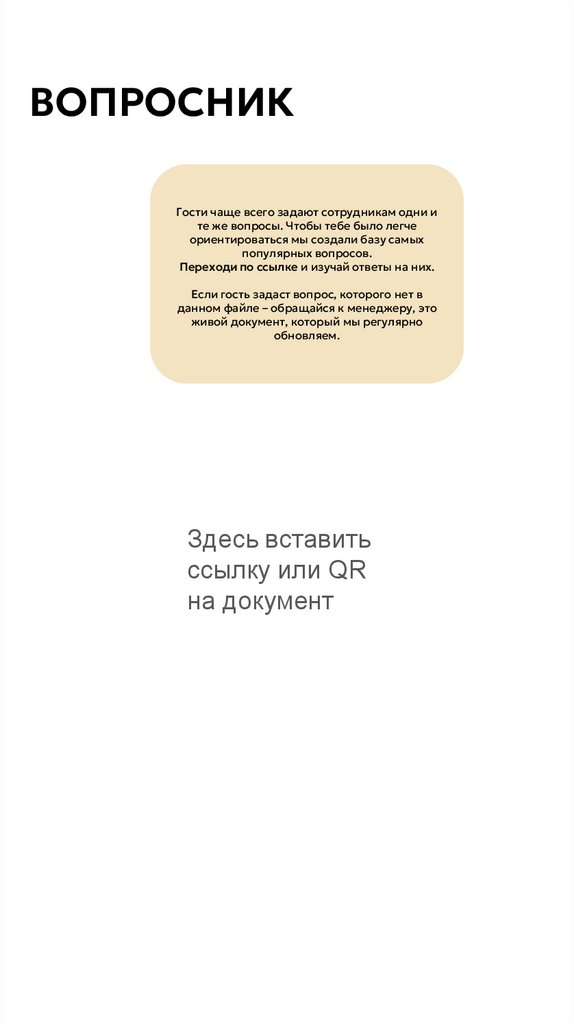 ВОПРОСНИК

Гости чаще всего задают сотрудникам одни и те же вопросы. Чтобы тебе было легче ориентироваться мы создали базу самых популярных вопросов.
Переходи по ссылке и изучай ответы на них.

Если гость задаст вопрос, которого нет в данном файле – обращайся к менеджеру, это живой документ, который мы регулярно обновляем.

Здесь вставить ссылку или QR на документ